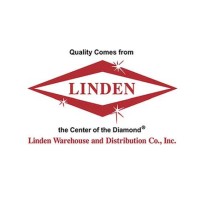 Quality Comes from

LINDEN

the Center of the Diamond®

Linden Warehouse and Distribution Co., Inc.